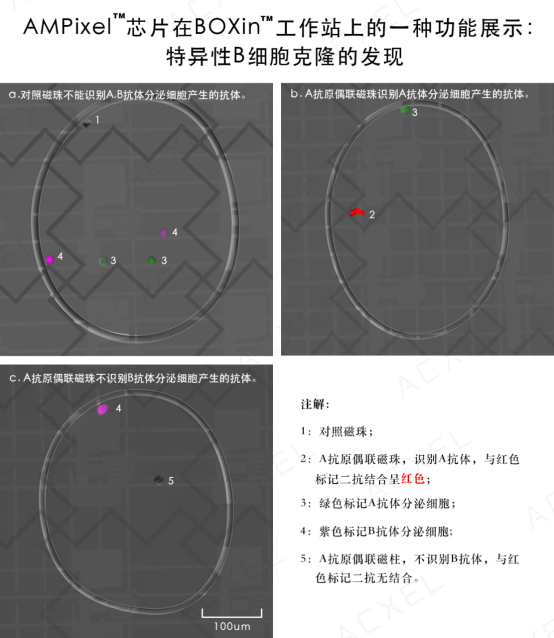 AMPixel™芯片在BOXin™工作站上的一种功能展示：
特异性B细胞克隆的发现

a.对照磁珠不能识别A.B抗体分泌细胞产生的抗体。

1

4

4

3

3

b. A抗原偶联磁珠识别A抗体分泌细胞产生的抗体。

3

2

c. A抗原偶联磁珠不识别B抗体分泌细胞产生的抗体。

4

5

100um

注解：

1：对照磁珠；

2：A抗原偶联磁珠，识别A抗体，与红色标记二抗结合呈红色；

3：绿色标记A抗体分泌细胞；

4：紫色标记B抗体分泌细胞；

5：A抗原偶联磁柱，不识别B抗体，与红色标记二抗无结合。

ACXEL